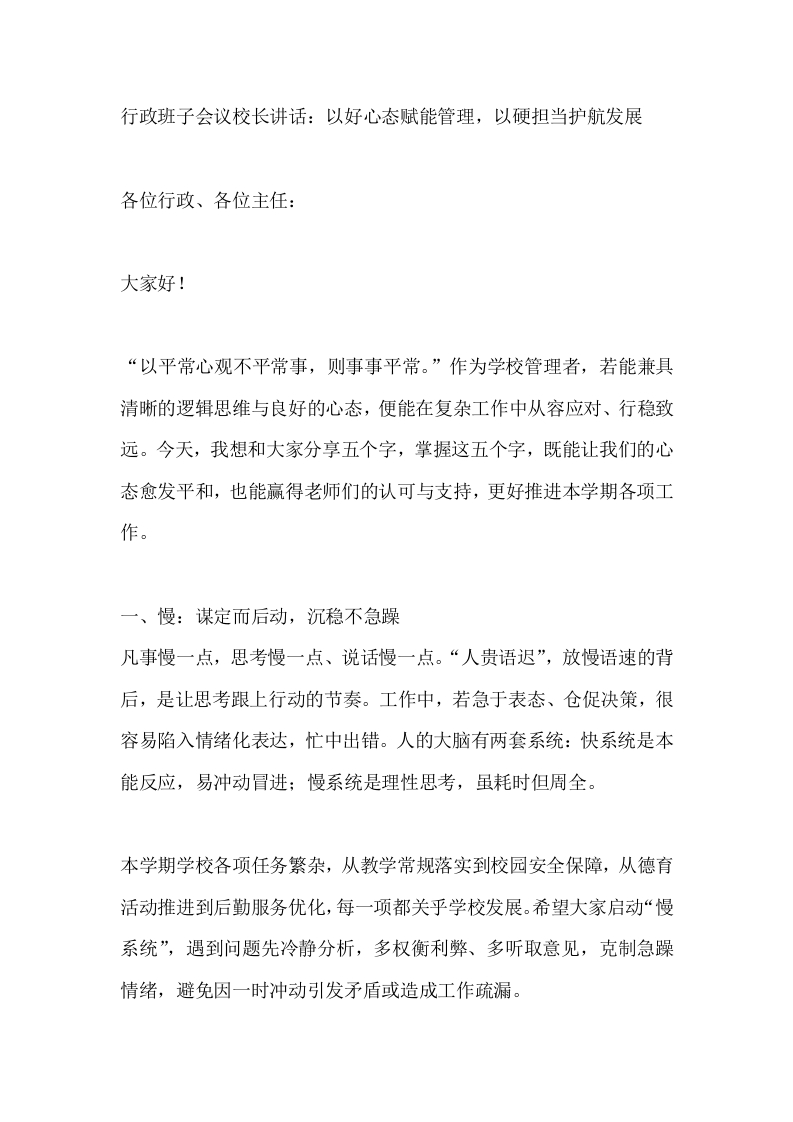 行政班子会议校长讲话：以好心态赋能管理，以硬担当护航发展

各位行政、各位主任：

大家好！

“以平常心观不平常事，则事事平常。”作为学校管理者，若能兼具清晰的逻辑思维与良好的心态，便能在复杂工作中从容应对、行稳致远。今天，我想和大家分享五个字，掌握这五个字，既能让我们的心态愈发平和，也能赢得老师们的认可与支持，更好推进本学期各项工作。

一、慢：谋定而后动，沉稳不急躁
凡事慢一点，思考慢一点、说话慢一点。“人贵语迟”，放慢语速的背后，是让思考跟上行动的节奏。工作中，若急于表态、仓促决策，很容易陷入情绪化表达，忙中出错。人的大脑有两套系统：快系统是本能反应，易冲动冒进；慢系统是理性思考，虽耗时但周全。

本学期学校各项任务繁杂，从教学常规落实到校园安全保障，从德育活动推进到后勤服务优化，每一项都关乎学校发展。希望大家启动“慢系统”，遇到问题先冷静分析，多权衡利弊、多听取意见，克制急躁情绪，避免因一时冲动引发矛盾或造成工作疏漏。